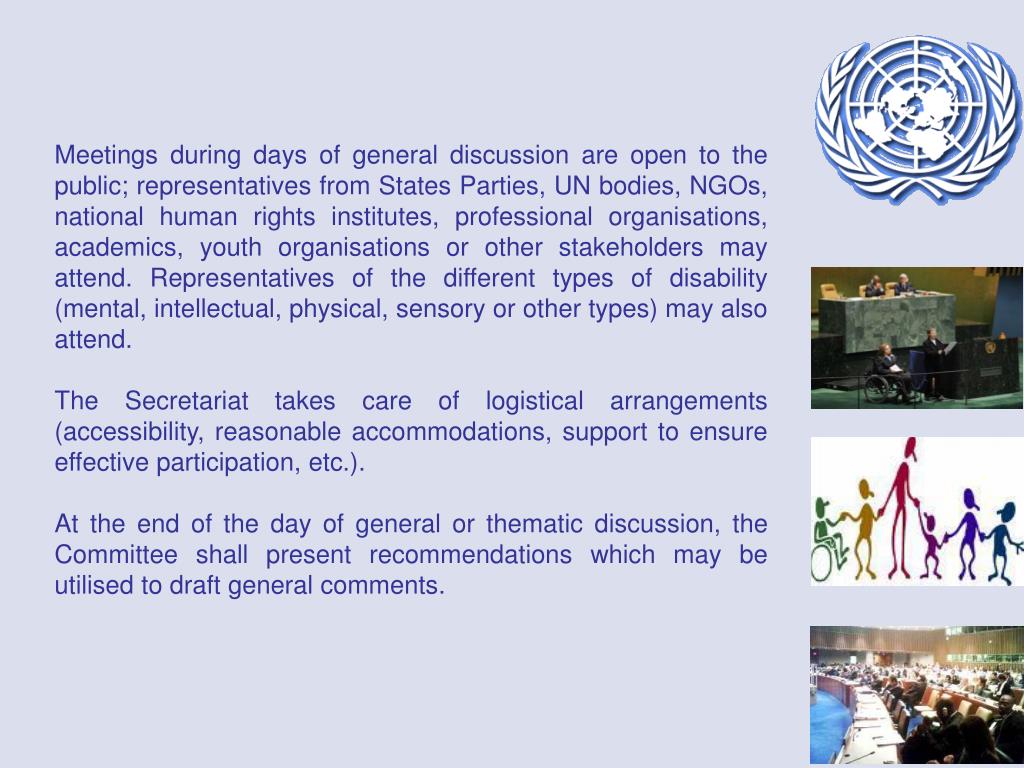 Meetings during days of general discussion are open to the public; representatives from States Parties, UN bodies, NGOs, national human rights institutes, professional organisations, academics, youth organisations or other stakeholders may attend. Representatives of the different types of disability (mental, intellectual, physical, sensory or other types) may also attend.

The Secretariat takes care of logistical arrangements (accessibility, reasonable accommodations, support to ensure effective participation, etc.).

At the end of the day of general or thematic discussion, the Committee shall present recommendations which may be utilised to draft general comments.